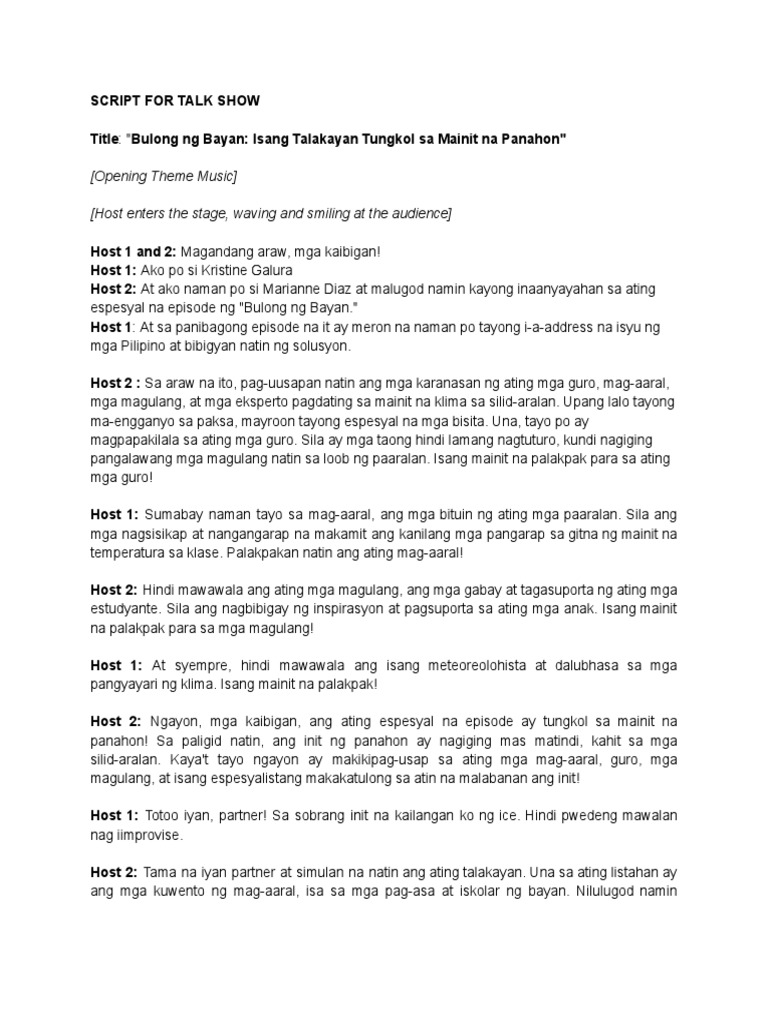 SCRIPT FOR TALK SHOW

Title: "Bulong ng Bayan: Isang Talakayan Tungkol sa Mainit na Panahon"

[Opening Theme Music]

[Host enters the stage, waving and smiling at the audience]

Host 1 and 2: Magandang araw, mga kaibigan!
Host 1: Ako po si Kristine Galura
Host 2: At ako naman po si Marianne Diaz at malugod namin kayong inaanyayahan sa ating espesyal na episode ng "Bulong ng Bayan."
Host 1: At sa panibagong episode na it ay meron na naman po tayong i-a-address na isyu ng mga Pilipino at bibigyan natin ng solusyon.

Host 2 : Sa araw na ito, pag-uusapan natin ang mga karanasan ng ating mga guro, mag-aaral, mga magulang, at mga eksperto pagdating sa mainit na klima sa silid-aralan. Upang lalo tayong ma-engganyo sa paksa, mayroon tayong espesyal na mga bisita. Una, tayo po ay magpapakilala sa ating mga guro. Sila ay mga taong hindi lamang nagtuturo, kundi nagiging pangalawang mga magulang natin sa loob ng paaralan. Isang mainit na palakpak para sa ating mga guro!

Host 1: Sumabay naman tayo sa mag-aaral, ang mga bituin ng ating mga paaralan. Sila ang mga nagsisikap at nangangarap na makamit ang kanilang mga pangarap sa gitna ng mainit na temperatura sa klase. Palakpakan natin ang ating mag-aaral!

Host 2: Hindi mawawala ang ating mga magulang, ang mga gabay at tagasuporta ng ating mga estudyante. Sila ang nagbibigay ng inspirasyon at pagsuporta sa ating mga anak. Isang mainit na palakpak para sa mga magulang!

Host 1: At syempre, hindi mawawala ang isang meteoreolohista at dalubhasa sa mga pangyayari ng klima. Isang mainit na palakpak!

Host 2: Ngayon, mga kaibigan, ang ating espesyal na episode ay tungkol sa mainit na panahon! Sa paligid natin, ang init ng panahon ay nagiging mas matindi, kahit sa mga silid-aralan. Kaya't tayo ngayon ay makikipag-usap sa ating mga mag-aaral, guro, mga magulang, at isang espesyalistang makakatulong sa atin na malabanan ang init!

Host 1: Totoo iyan, partner! Sa sobrang init na kailangan ko ng ice. Hindi pwedeng mawalan nag iimprovise.

Host 2: Tama na iyan partner at simulan na natin ang ating talakayan. Una sa ating listahan ay ang mga kuwento ng mag-aaral, isa sa mga pag-asa at iskolar ng bayan. Nilulugod namin